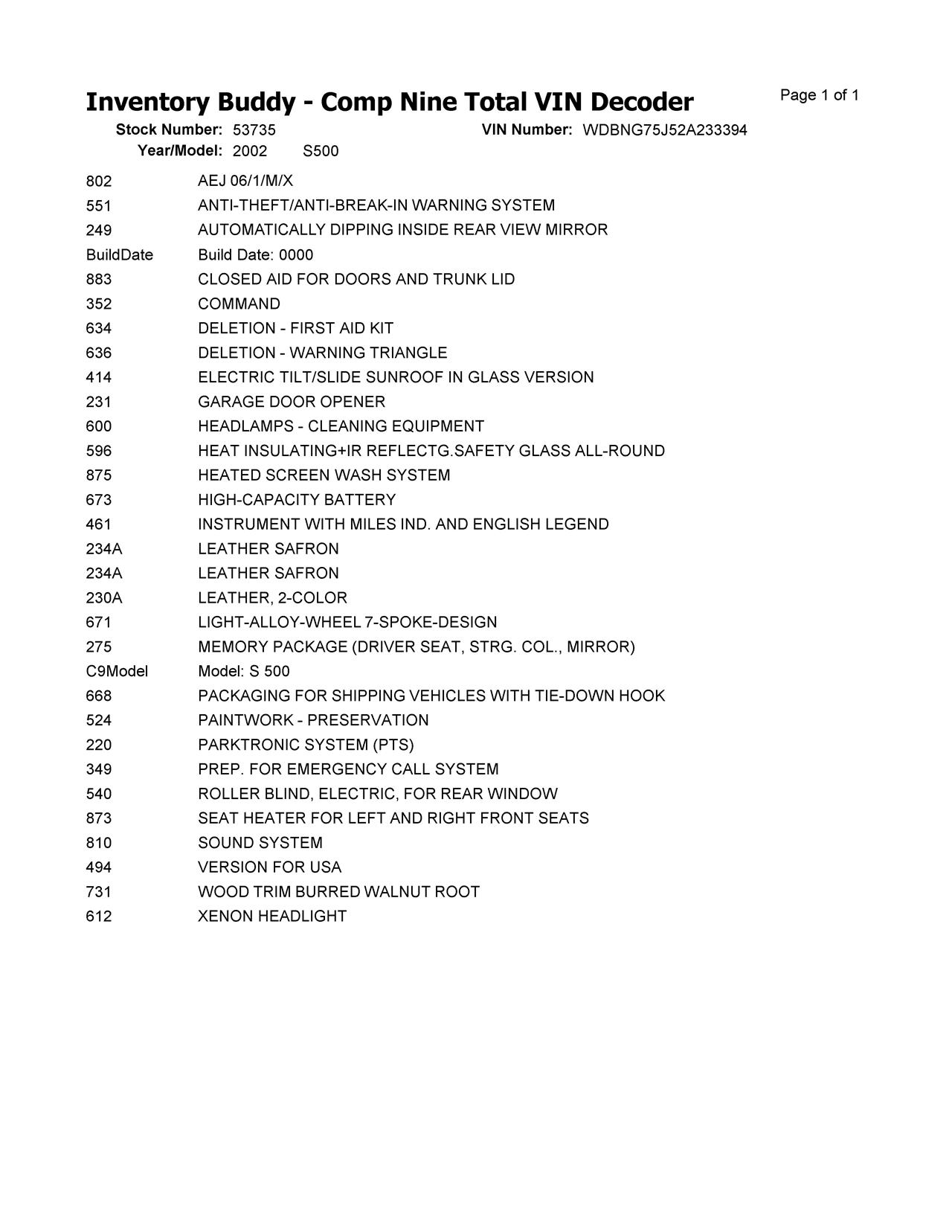 Inventory Buddy - Comp Nine Total VIN Decoder

Page 1 of 1

Stock Number: 53735
VIN Number: WDBNG75J52A233394
Year/Model: 2002 S500

| | |
|---|---|
| 802 | AEJ 06/1/M/X |
| 551 | ANTI-THEFT/ANTI-BREAK-IN WARNING SYSTEM |
| 249 | AUTOMATICALLY DIPPING INSIDE REAR VIEW MIRROR |
| BuildDate | Build Date: 0000 |
| 883 | CLOSED AID FOR DOORS AND TRUNK LID |
| 352 | COMMAND |
| 634 | DELETION - FIRST AID KIT |
| 636 | DELETION - WARNING TRIANGLE |
| 414 | ELECTRIC TILT/SLIDE SUNROOF IN GLASS VERSION |
| 231 | GARAGE DOOR OPENER |
| 600 | HEADLAMPS - CLEANING EQUIPMENT |
| 596 | HEAT INSULATING+IR REFLECTG.SAFETY GLASS ALL-ROUND |
| 875 | HEATED SCREEN WASH SYSTEM |
| 673 | HIGH-CAPACITY BATTERY |
| 461 | INSTRUMENT WITH MILES IND. AND ENGLISH LEGEND |
| 234A | LEATHER SAFRON |
| 234A | LEATHER SAFRON |
| 230A | LEATHER, 2-COLOR |
| 671 | LIGHT-ALLOY-WHEEL 7-SPOKE-DESIGN |
| 275 | MEMORY PACKAGE (DRIVER SEAT, STRG. COL., MIRROR) |
| C9Model | Model: S 500 |
| 668 | PACKAGING FOR SHIPPING VEHICLES WITH TIE-DOWN HOOK |
| 524 | PAINTWORK - PRESERVATION |
| 220 | PARKTRONIC SYSTEM (PTS) |
| 349 | PREP. FOR EMERGENCY CALL SYSTEM |
| 540 | ROLLER BLIND, ELECTRIC, FOR REAR WINDOW |
| 873 | SEAT HEATER FOR LEFT AND RIGHT FRONT SEATS |
| 810 | SOUND SYSTEM |
| 494 | VERSION FOR USA |
| 731 | WOOD TRIM BURRED WALNUT ROOT |
| 612 | XENON HEADLIGHT |